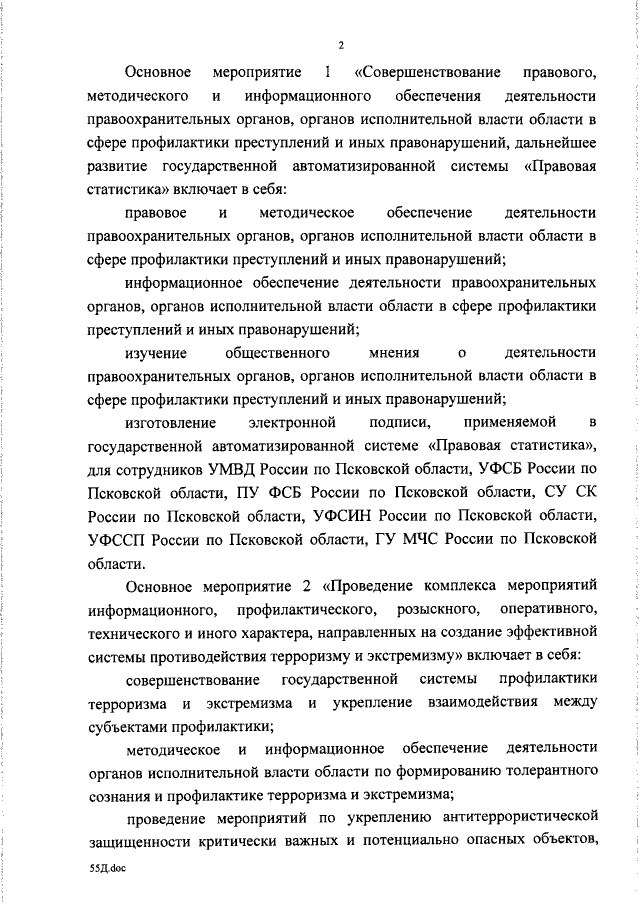 2

Основное мероприятие 1 «Совершенствование правового, методического и информационного обеспечения деятельности правоохранительных органов, органов исполнительной власти области в сфере профилактики преступлений и иных правонарушений, дальнейшее развитие государственной автоматизированной системы «Правовая статистика» включает в себя:

правовое и методическое обеспечение деятельности правоохранительных органов, органов исполнительной власти области в сфере профилактики преступлений и иных правонарушений;

информационное обеспечение деятельности правоохранительных органов, органов исполнительной власти области в сфере профилактики преступлений и иных правонарушений;

изучение общественного мнения о деятельности правоохранительных органов, органов исполнительной власти области в сфере профилактики преступлений и иных правонарушений;

изготовление электронной подписи, применяемой в государственной автоматизированной системе «Правовая статистика», для сотрудников УМВД России по Псковской области, УФСБ России по Псковской области, ПУ ФСБ России по Псковской области, СУ СК России по Псковской области, УФСИН России по Псковской области, УФССП России по Псковской области, ГУ МЧС России по Псковской области.

Основное мероприятие 2 «Проведение комплекса мероприятий информационного, профилактического, розыскного, оперативного, технического и иного характера, направленных на создание эффективной системы противодействия терроризму и экстремизму» включает в себя:

совершенствование государственной системы профилактики терроризма и экстремизма и укрепление взаимодействия между субъектами профилактики;

методическое и информационное обеспечение деятельности органов исполнительной власти области по формированию толерантного сознания и профилактике терроризма и экстремизма;

проведение мероприятий по укреплению антитеррористической защищенности критически важных и потенциально опасных объектов,

55Д.doc